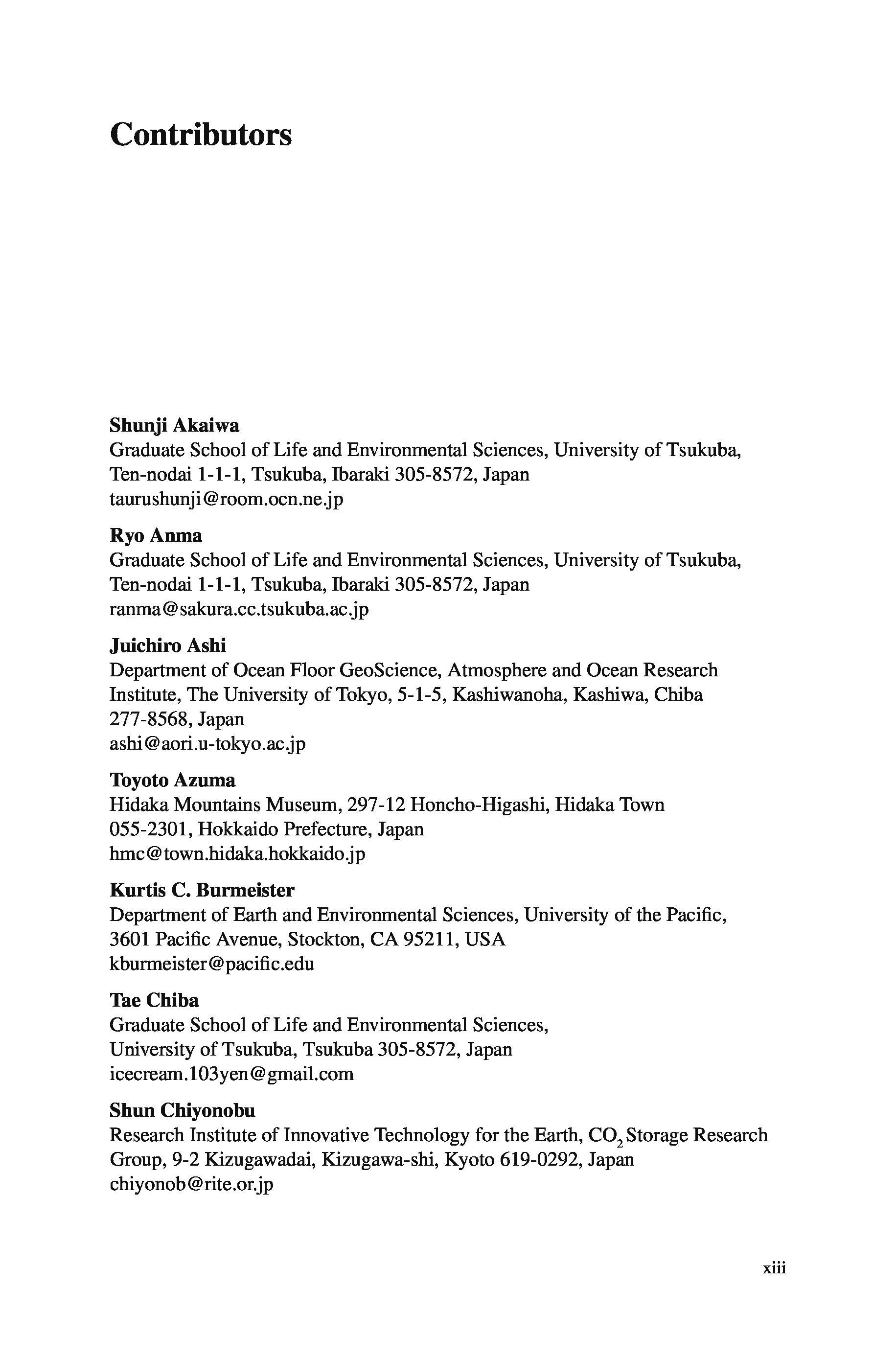 Contributors

Shunji Akaiwa
Graduate School of Life and Environmental Sciences, University of Tsukuba, Ten-nodai 1-1-1, Tsukuba, Ibaraki 305-8572, Japan
taurushunji@room.ocn.ne.jp

Ryo Anma
Graduate School of Life and Environmental Sciences, University of Tsukuba, Ten-nodai 1-1-1, Tsukuba, Ibaraki 305-8572, Japan
ranma@sakura.cc.tsukuba.ac.jp

Juichiro Ashi
Department of Ocean Floor GeoScience, Atmosphere and Ocean Research Institute, The University of Tokyo, 5-1-5, Kashiwanoha, Kashiwa, Chiba 277-8568, Japan
ashi@aori.u-tokyo.ac.jp

Toyoto Azuma
Hidaka Mountains Museum, 297-12 Honcho-Higashi, Hidaka Town 055-2301, Hokkaido Prefecture, Japan
hmc@town.hidaka.hokkaido.jp

Kurtis C. Burmeister
Department of Earth and Environmental Sciences, University of the Pacific, 3601 Pacific Avenue, Stockton, CA 95211, USA
kburmeister@pacific.edu

Tae Chiba
Graduate School of Life and Environmental Sciences, University of Tsukuba, Tsukuba 305-8572, Japan
icecream.103yen@gmail.com

Shun Chiyonobu
Research Institute of Innovative Technology for the Earth, $CO_2$ Storage Research Group, 9-2 Kizugawadai, Kizugawa-shi, Kyoto 619-0292, Japan
chiyonob@rite.or.jp

xiii